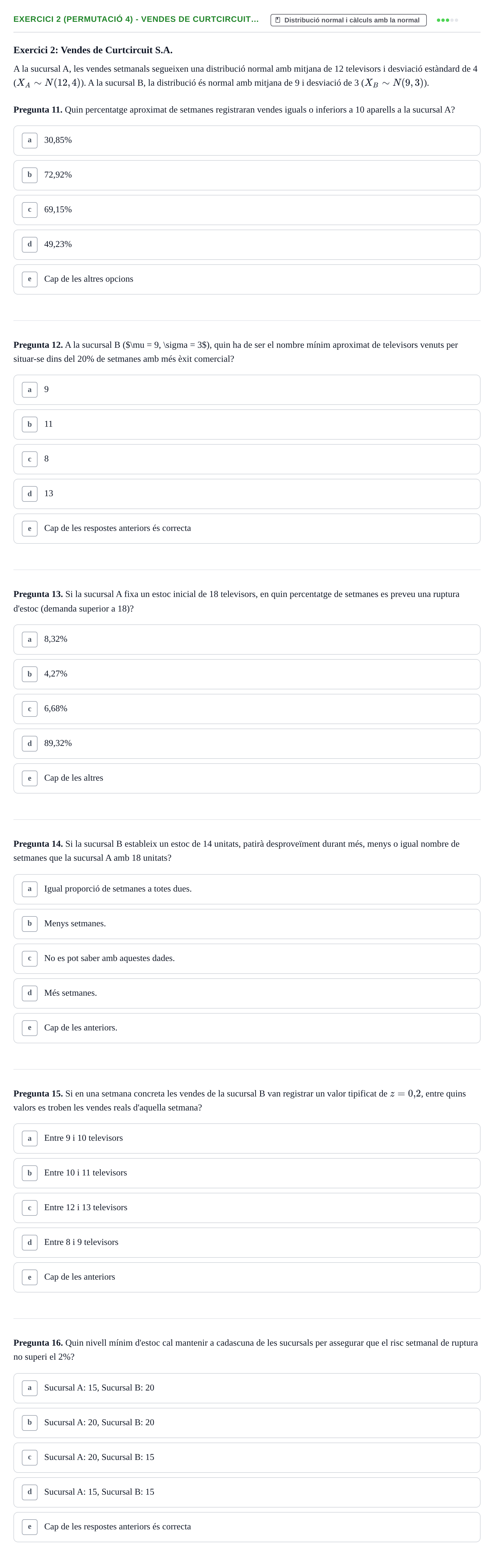 EXERCICI 2 (PERMUTACIÓ 4) - VENDES DE CURTCIRCUIT...

Distribució normal i càlculs amb la normal

Exercici 2: Vendes de Curtcircuit S.A.

A la sucursal A, les vendes setmanals segueixen una distribució normal amb mitjana de 12 televisors i desviació estàndard de 4 ($X_A \sim N(12, 4)$). A la sucursal B, la distribució és normal amb mitjana de 9 i desviació de 3 ($X_B \sim N(9, 3)$).

Pregunta 11. Quin percentatge aproximat de setmanes registraran vendes iguals o inferiors a 10 aparells a la sucursal A?

a 30,85%

b 72,92%

c 69,15%

d 49,23%

e Cap de les altres opcions

Pregunta 12. A la sucursal B ($\mu = 9, \sigma = 3$), quin ha de ser el nombre mínim aproximat de televisors venuts per situar-se dins del 20% de setmanes amb més èxit comercial?

a 9

b 11

c 8

d 13

e Cap de les respostes anteriors és correcta

Pregunta 13. Si la sucursal A fixa un estoc inicial de 18 televisors, en quin percentatge de setmanes es preveu una ruptura d'estoc (demanda superior a 18)?

a 8,32%

b 4,27%

c 6,68%

d 89,32%

e Cap de les altres

Pregunta 14. Si la sucursal B estableix un estoc de 14 unitats, patirà desproveïment durant més, menys o igual nombre de setmanes que la sucursal A amb 18 unitats?

a Igual proporció de setmanes a totes dues.

b Menys setmanes.

c No es pot saber amb aquestes dades.

d Més setmanes.

e Cap de les anteriors.

Pregunta 15. Si en una setmana concreta les vendes de la sucursal B van registrar un valor tipificat de $z = 0,2$, entre quins valors es troben les vendes reals d'aquella setmana?

a Entre 9 i 10 televisors

b Entre 10 i 11 televisors

c Entre 12 i 13 televisors

d Entre 8 i 9 televisors

e Cap de les anteriors

Pregunta 16. Quin nivell mínim d'estoc cal mantenir a cadascuna de les sucursals per assegurar que el risc setmanal de ruptura no superi el 2%?

a Sucursal A: 15, Sucursal B: 20

b Sucursal A: 20, Sucursal B: 20

c Sucursal A: 20, Sucursal B: 15

d Sucursal A: 15, Sucursal B: 15

e Cap de les respostes anteriors és correcta